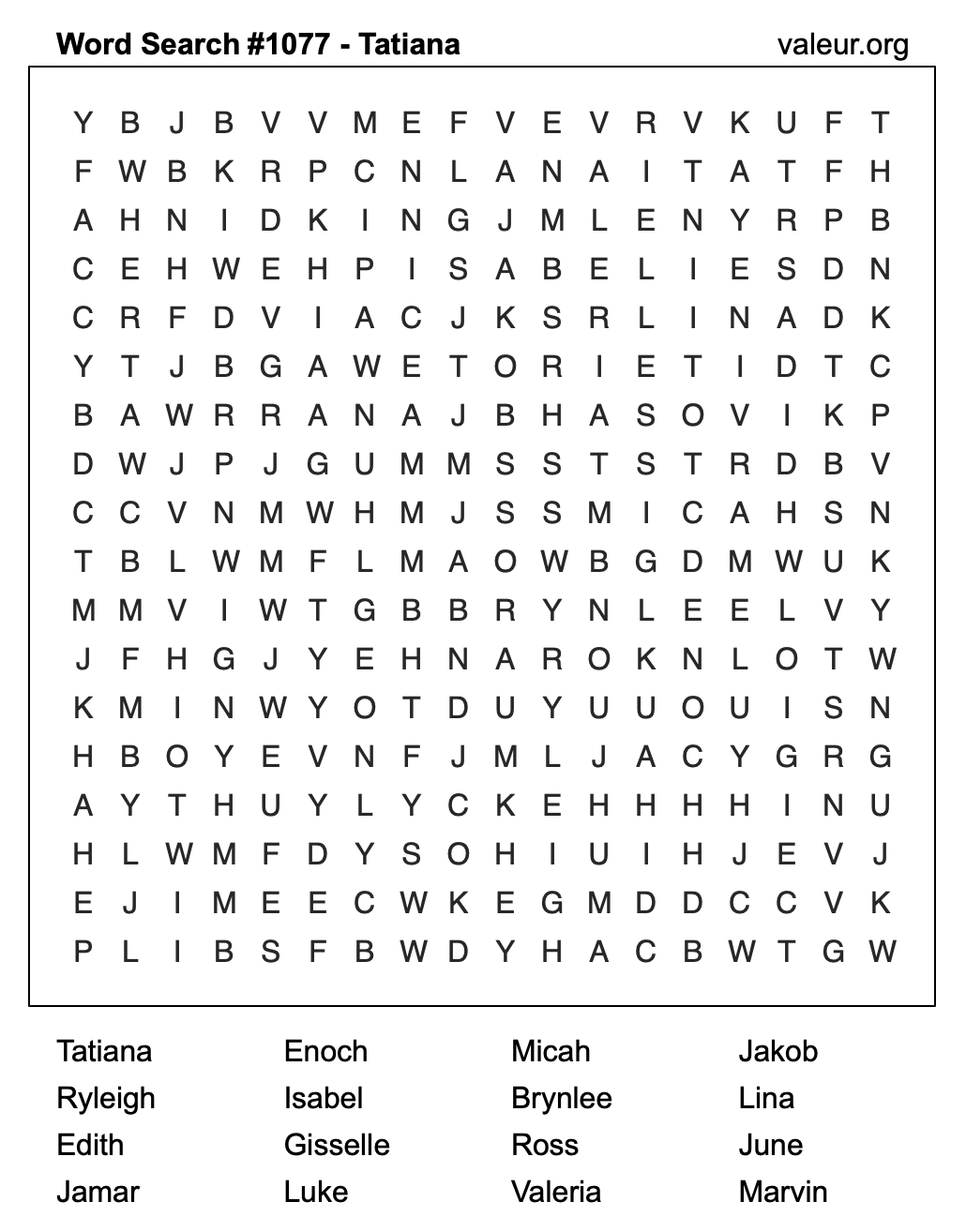 Word Search #1077 - Tatiana

valeur.org

Y B J B V V M E F V E V R V K U F T
F W B K R P C N L A N A I T A T F H
A H N I D K I N G J M L E N Y R P B
C E H W E H P I S A B E L I E S D N
C R F D V I A C J K S R L I N A D K
Y T J B G A W E T O R I E T I D T C
B A W R R A N A J B H A S O V I K P
D W J P J G U M M S S T S T R D B V
C C V N M W H M J S S M I C A H S N
T B L W M F L M A O W B G D M W U K
M M V I W T G B B R Y N L E E L V Y
J F H G J Y E H N A R O K N L O T W
K M I N W Y O T D U Y U U O U I S N
H B O Y E V N F J M L J A C Y G R G
A Y T H U Y L Y C K E H H H H I N U
H L W M F D Y S O H I U I H J E V J
E J I M E E C W K E G M D D C C V K
P L I B S F B W D Y H A C B W T G W

Tatiana
Ryleigh
Edith
Jamar

Enoch
Isabel
Gisselle
Luke

Micah
Brynlee
Ross
Valeria

Jakob
Lina
June
Marvin